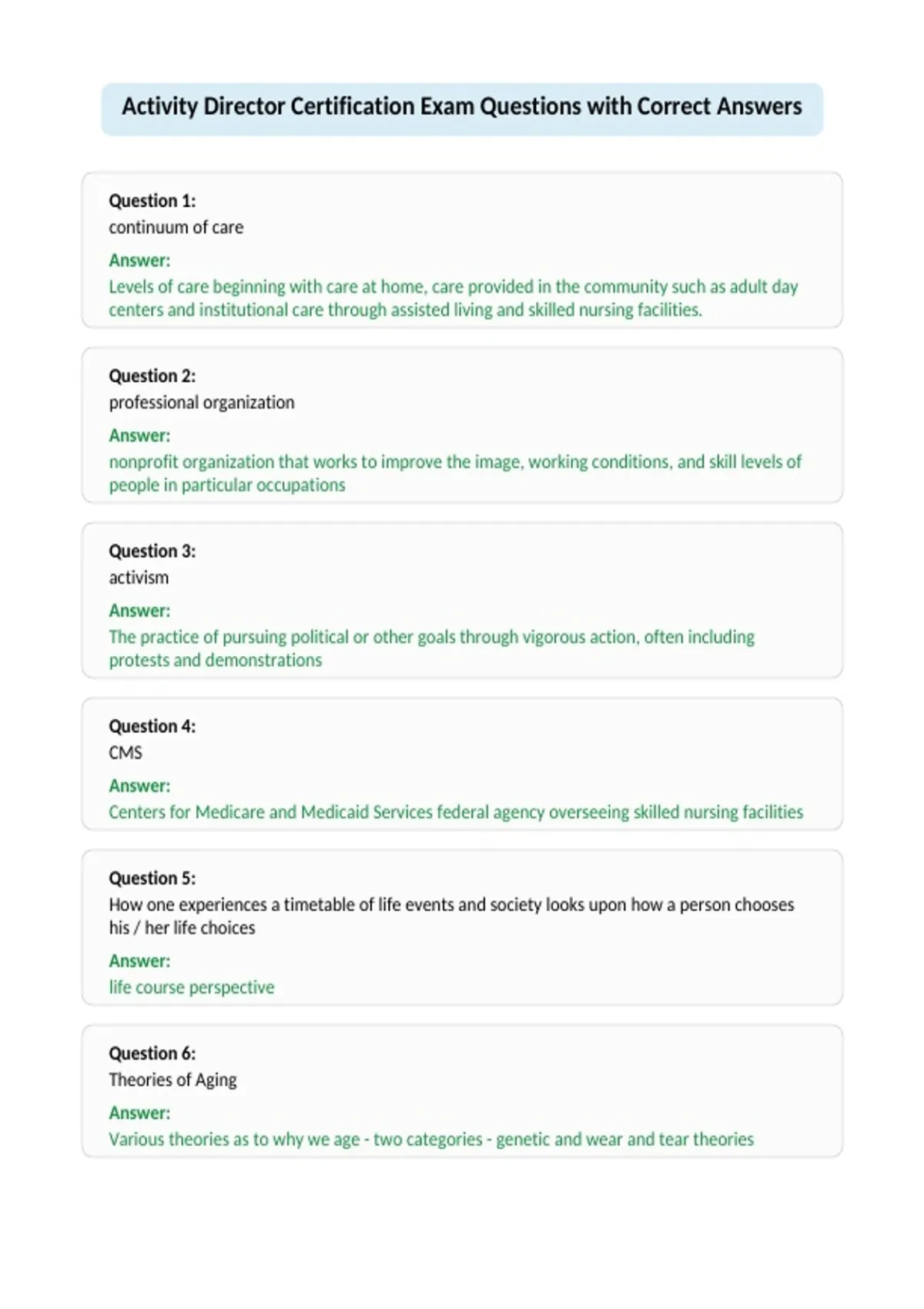 Activity Director Certification Exam Questions with Correct Answers

Question 1:
continuum of care

Answer:
Levels of care beginning with care at home, care provided in the community such as adult day centers and institutional care through assisted living and skilled nursing facilities.

Question 2:
professional organization

Answer:
nonprofit organization that works to improve the image, working conditions, and skill levels of people in particular occupations

Question 3:
activism

Answer:
The practice of pursuing political or other goals through vigorous action, often including protests and demonstrations

Question 4:
CMS

Answer:
Centers for Medicare and Medicaid Services federal agency overseeing skilled nursing facilities

Question 5:
How one experiences a timetable of life events and society looks upon how a person chooses his / her life choices

Answer:
life course perspective

Question 6:
Theories of Aging

Answer:
Various theories as to why we age - two categories - genetic and wear and tear theories